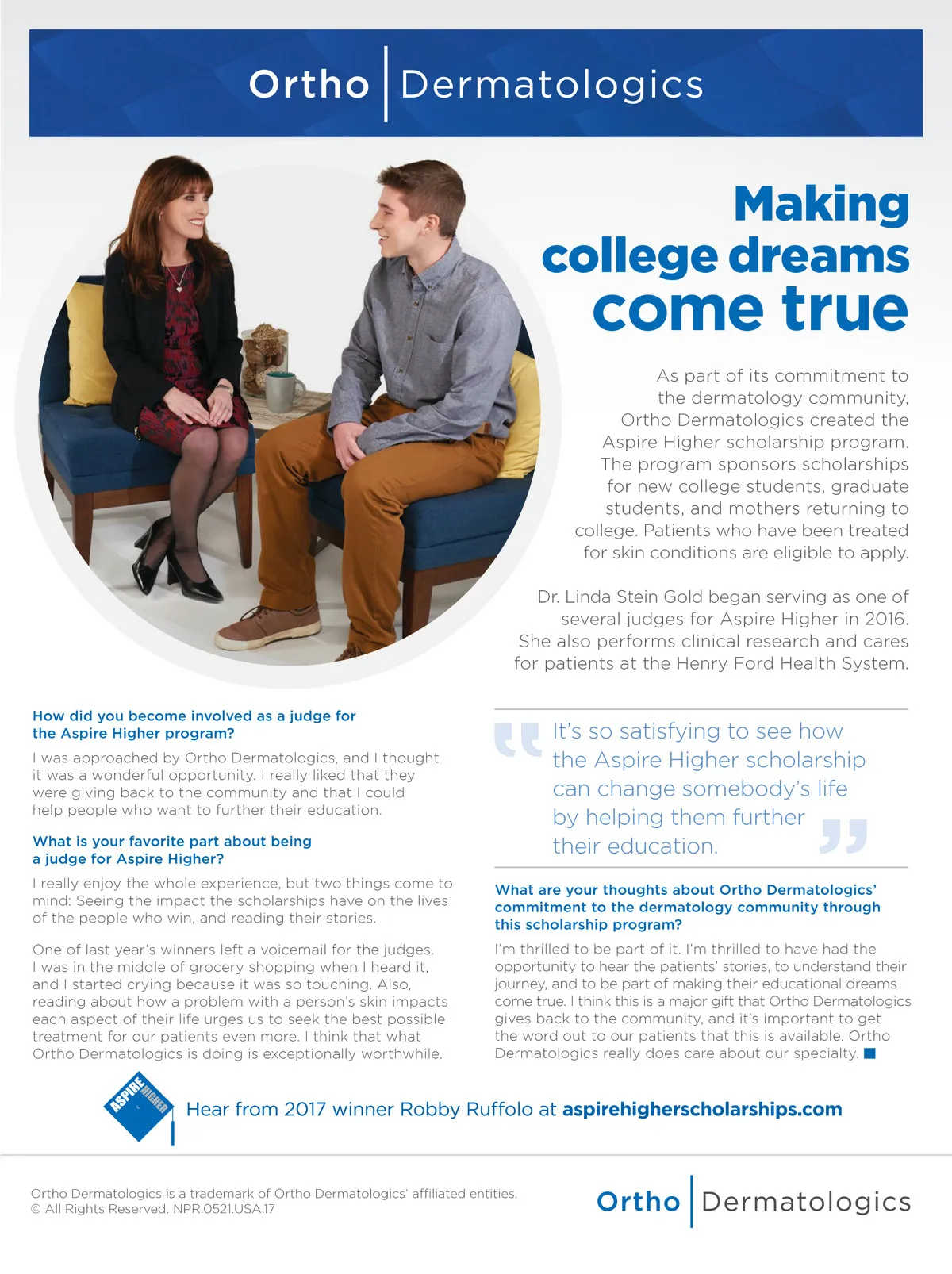 Ortho | Dermatologics

Making college dreams come true

As part of its commitment to the dermatology community, Ortho Dermatologics created the Aspire Higher scholarship program. The program sponsors scholarships for new college students, graduate students, and mothers returning to college. Patients who have been treated for skin conditions are eligible to apply.

Dr. Linda Stein Gold began serving as one of several judges for Aspire Higher in 2016. She also performs clinical research and cares for patients at the Henry Ford Health System.

How did you become involved as a judge for the Aspire Higher program?

I was approached by Ortho Dermatologics, and I thought it was a wonderful opportunity. I really liked that they were giving back to the community and that I could help people who want to further their education.

What is your favorite part about being a judge for Aspire Higher?

I really enjoy the whole experience, but two things come to mind: Seeing the impact the scholarships have on the lives of the people who win, and reading their stories.

One of last year's winners left a voicemail for the judges. I was in the middle of grocery shopping when I heard it, and I started crying because it was so touching. Also, reading about how a problem with a person's skin impacts each aspect of their life urges us to seek the best possible treatment for our patients even more. I think that what Ortho Dermatologics is doing is exceptionally worthwhile.

It's so satisfying to see how the Aspire Higher scholarship can change somebody's life by helping them further their education.

What are your thoughts about Ortho Dermatologics' commitment to the dermatology community through this scholarship program?

I'm thrilled to be part of it. I'm thrilled to have had the opportunity to hear the patients' stories, to understand their journey, and to be part of making their educational dreams come true. I think this is a major gift that Ortho Dermatologics gives back to the community, and it's important to get the word out to our patients that this is available. Ortho Dermatologics really does care about our specialty.

ASPIRE HIGHER

Hear from 2017 winner Robby Ruffolo at aspirehigherscholarships.com

Ortho Dermatologics is a trademark of Ortho Dermatologics' affiliated entities.
© All Rights Reserved. NPR.0521.USA.17

Ortho | Dermatologics